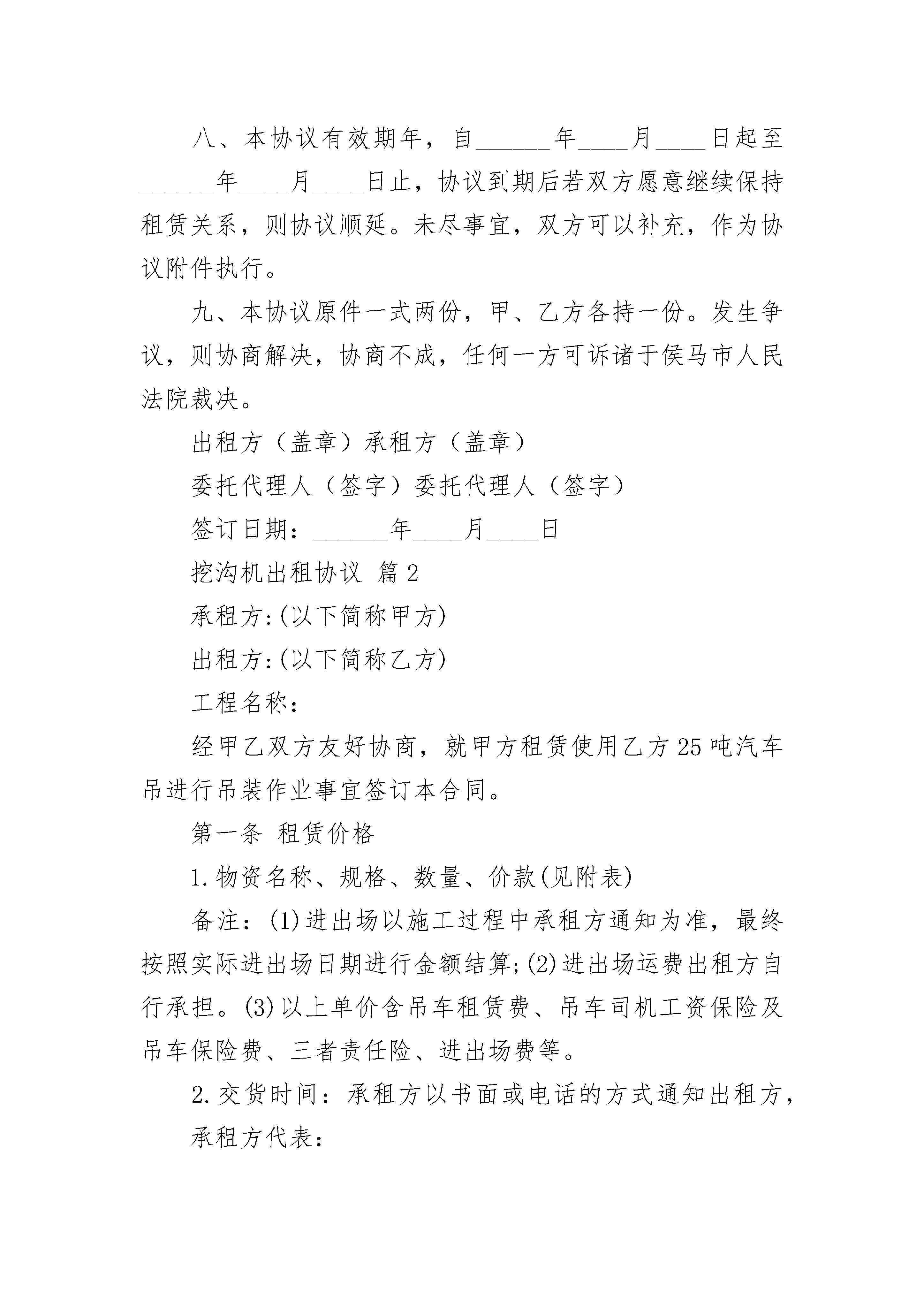 八、本协议有效期年，自______年____月____日起至______年____月____日止，协议到期后若双方愿意继续保持租赁关系，则协议顺延。未尽事宜，双方可以补充，作为协议附件执行。

九、本协议原件一式两份，甲、乙方各持一份。发生争议，则协商解决，协商不成，任何一方可诉诸于侯马市人民法院裁决。

出租方（盖章）承租方（盖章）

委托代理人（签字）委托代理人（签字）

签订日期：______年____月____日

挖沟机出租协议 篇2

承租方:(以下简称甲方)

出租方:(以下简称乙方)

工程名称：

经甲乙双方友好协商，就甲方租赁使用乙方25吨汽车吊进行吊装作业事宜签订本合同。

第一条 租赁价格

1.物资名称、规格、数量、价款(见附表)

备注：(1)进出场以施工过程中承租方通知为准，最终按照实际进出场日期进行金额结算;(2)进出场运费出租方自行承担。(3)以上单价含吊车租赁费、吊车司机工资保险及吊车保险费、三者责任险、进出场费等。

2.交货时间：承租方以书面或电话的方式通知出租方，

承租方代表：